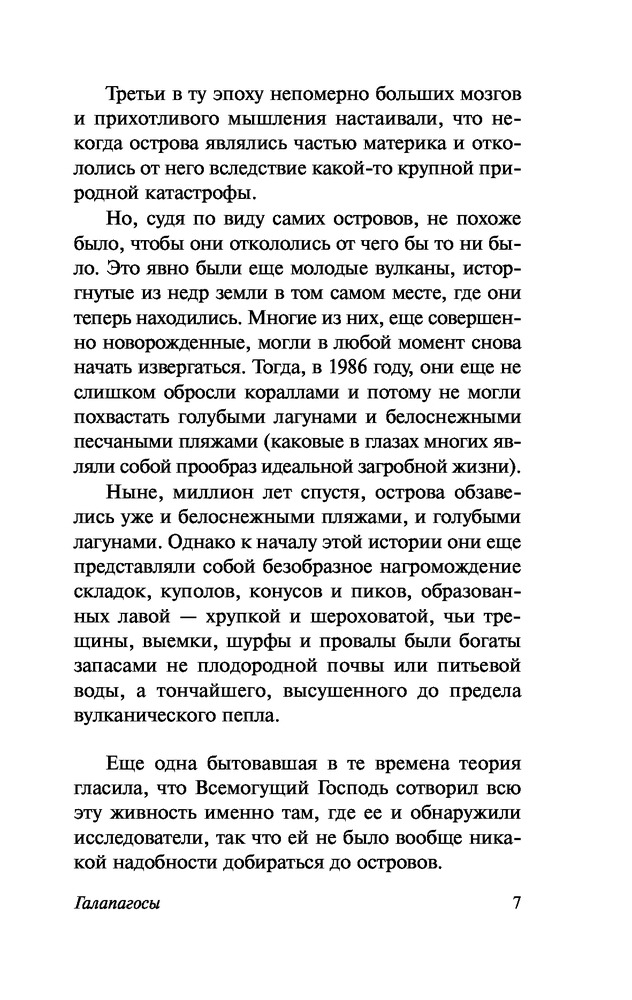 Третьи в ту эпоху непомерно больших мозгов и прихотливого мышления настаивали, что некогда острова являлись частью материка и откололись от него вследствие какой-то крупной природной катастрофы.

Но, судя по виду самих островов, не похоже было, чтобы они откололись от чего бы то ни было. Это явно были еще молодые вулканы, исторгнутые из недр земли в том самом месте, где они теперь находились. Многие из них, еще совершенно новорожденные, могли в любой момент снова начать извергаться. Тогда, в 1986 году, они еще не слишком обросли кораллами и потому не могли похвастать голубыми лагунами и белоснежными песчаными пляжами (каковые в глазах многих являли собой прообраз идеальной загробной жизни).

Ныне, миллион лет спустя, острова обзавелись уже и белоснежными пляжами, и голубыми лагунами. Однако к началу этой истории они еще представляли собой безобразное нагромождение складок, куполов, конусов и пиков, образованных лавой — хрупкой и шероховатой, чьи трещины, выемки, шурфы и провалы были богаты запасами не плодородной почвы или питьевой воды, а тончайшего, высушенного до предела вулканического пепла.

Еще одна бытовавшая в те времена теория гласила, что Всемогущий Господь сотворил всю эту живность именно там, где ее и обнаружили исследователи, так что ей не было вообще никакой надобности добираться до островов.

Галапагосы 7